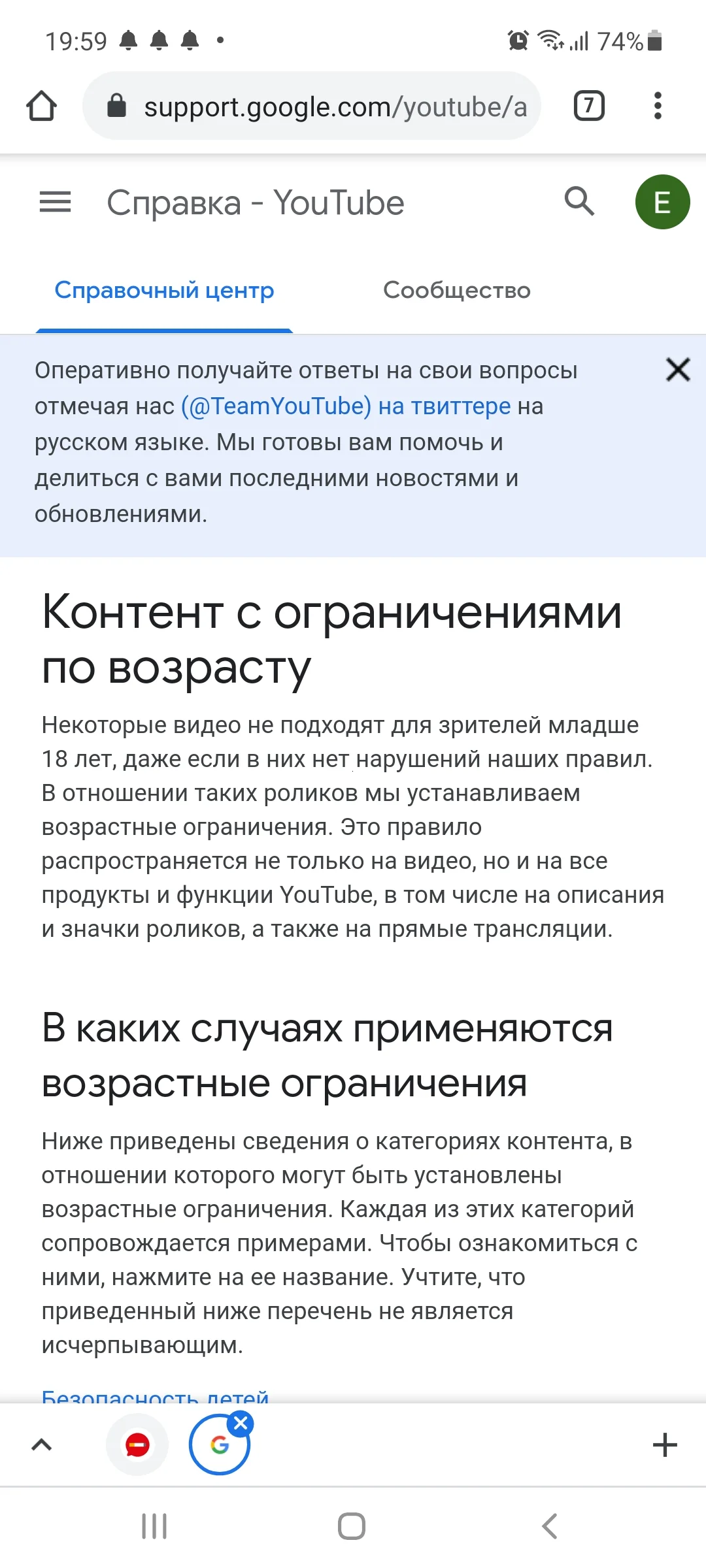 19:59 74%

support.google.com/youtube/a

7

Справка - YouTube

E

Справочный центр

Сообщество

Оперативно получайте ответы на свои вопросы отмечая нас (@TeamYouTube) на твиттере на русском языке. Мы готовы вам помочь и делиться с вами последними новостями и обновлениями.

Контент с ограничениями по возрасту

Некоторые видео не подходят для зрителей младше 18 лет, даже если в них нет нарушений наших правил. В отношении таких роликов мы устанавливаем возрастные ограничения. Это правило распространяется не только на видео, но и на все продукты и функции YouTube, в том числе на описания и значки роликов, а также на прямые трансляции.

В каких случаях применяются возрастные ограничения

Ниже приведены сведения о категориях контента, в отношении которого могут быть установлены возрастные ограничения. Каждая из этих категорий сопровождается примерами. Чтобы ознакомиться с ними, нажмите на ее название. Учтите, что приведенный ниже перечень не является исчерпывающим.

Безопасность детей